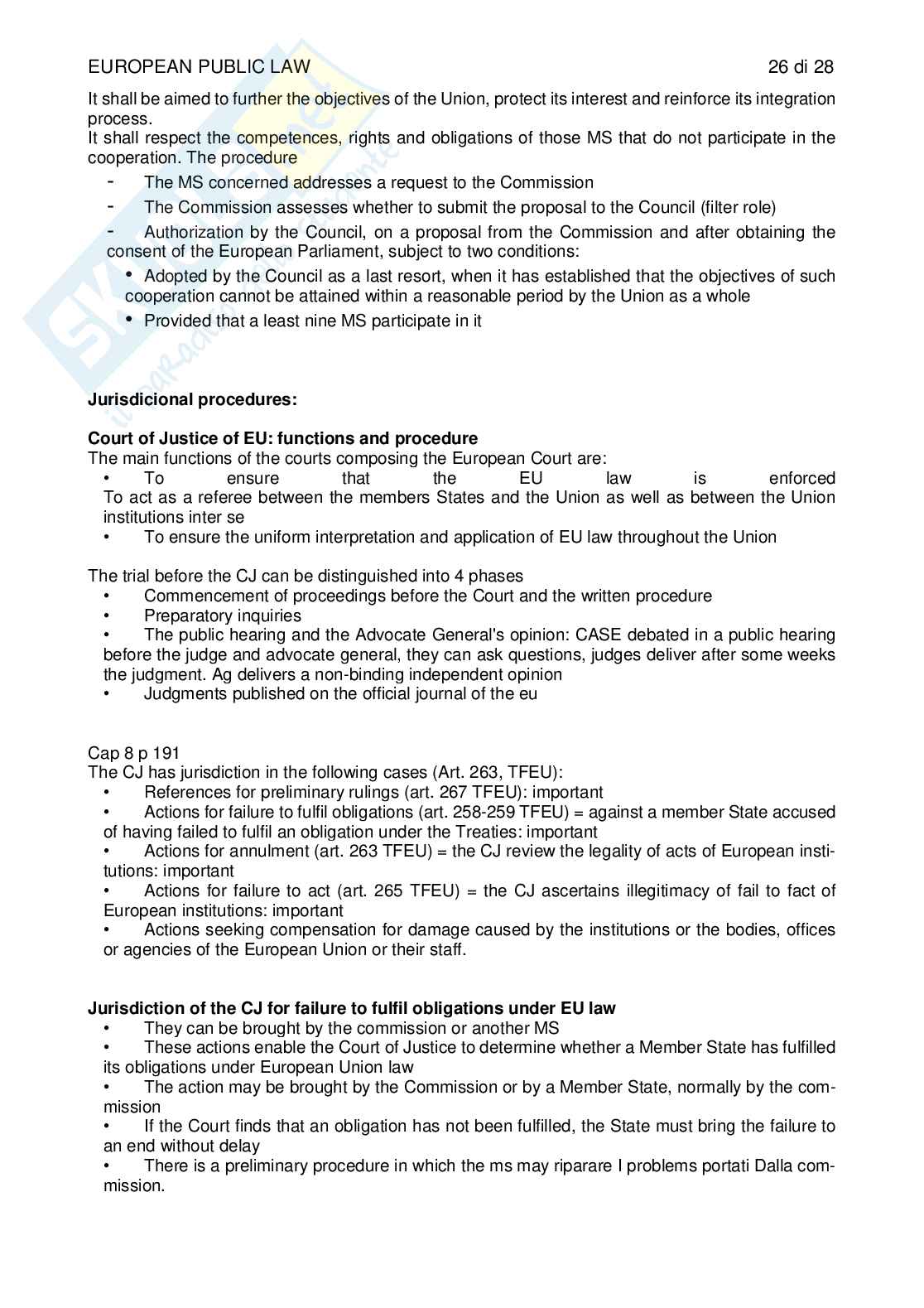 EUROPEAN PUBLIC LAW 26 di 28

It shall be aimed to further the objectives of the Union, protect its interest and reinforce its integration process.
It shall respect the competences, rights and obligations of those MS that do not participate in the cooperation. The procedure

- The MS concerned addresses a request to the Commission
- The Commission assesses whether to submit the proposal to the Council (filter role)
- Authorization by the Council, on a proposal from the Commission and after obtaining the consent of the European Parliament, subject to two conditions:
  • Adopted by the Council as a last resort, when it has established that the objectives of such cooperation cannot be attained within a reasonable period by the Union as a whole
  • Provided that a least nine MS participate in it

**Jurisdicional procedures:**

**Court of Justice of EU: functions and procedure**
The main functions of the courts composing the European Court are:
• To ensure that the EU law is enforced
To act as a referee between the members States and the Union as well as between the Union institutions inter se
• To ensure the uniform interpretation and application of EU law throughout the Union

The trial before the CJ can be distinguished into 4 phases
• Commencement of proceedings before the Court and the written procedure
• Preparatory inquiries
• The public hearing and the Advocate General's opinion: CASE debated in a public hearing before the judge and advocate general, they can ask questions, judges deliver after some weeks the judgment. Ag delivers a non-binding independent opinion
• Judgments published on the official journal of the eu

Cap 8 p 191
The CJ has jurisdiction in the following cases (Art. 263, TFEU):
• References for preliminary rulings (art. 267 TFEU): important
• Actions for failure to fulfil obligations (art. 258-259 TFEU) = against a member State accused of having failed to fulfil an obligation under the Treaties: important
• Actions for annulment (art. 263 TFEU) = the CJ review the legality of acts of European institutions: important
• Actions for failure to act (art. 265 TFEU) = the CJ ascertains illegitimacy of fail to fact of European institutions: important
• Actions seeking compensation for damage caused by the institutions or the bodies, offices or agencies of the European Union or their staff.

**Jurisdiction of the CJ for failure to fulfil obligations under EU law**
• They can be brought by the commission or another MS
• These actions enable the Court of Justice to determine whether a Member State has fulfilled its obligations under European Union law
• The action may be brought by the Commission or by a Member State, normally by the commission
• If the Court finds that an obligation has not been fulfilled, the State must bring the failure to an end without delay
• There is a preliminary procedure in which the ms may riparare I problems portati Dalla commission.